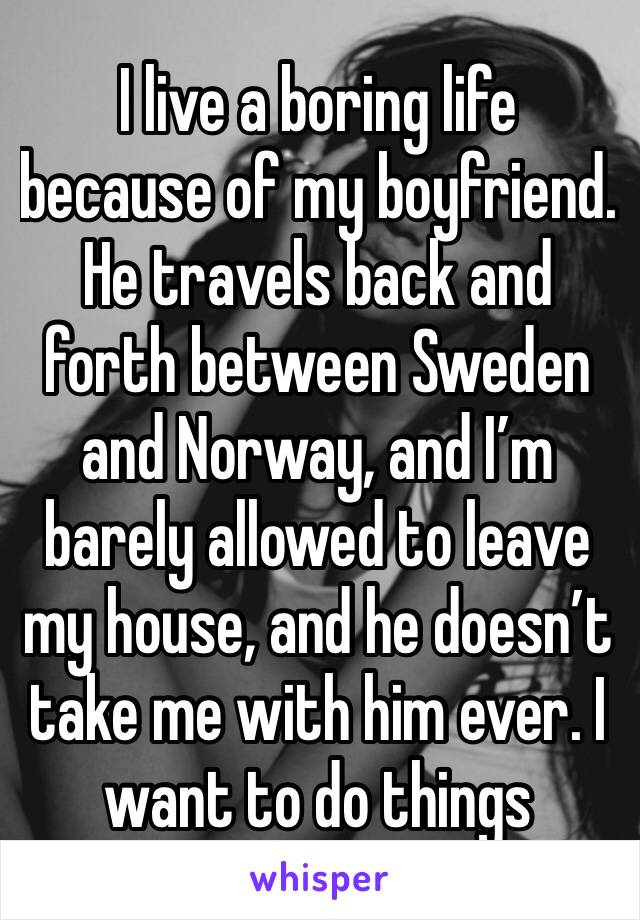 I live a boring life because of my boyfriend. He travels back and forth between Sweden and Norway, and I'm barely allowed to leave my house, and he doesn't take me with him ever. I want to do things

whisper